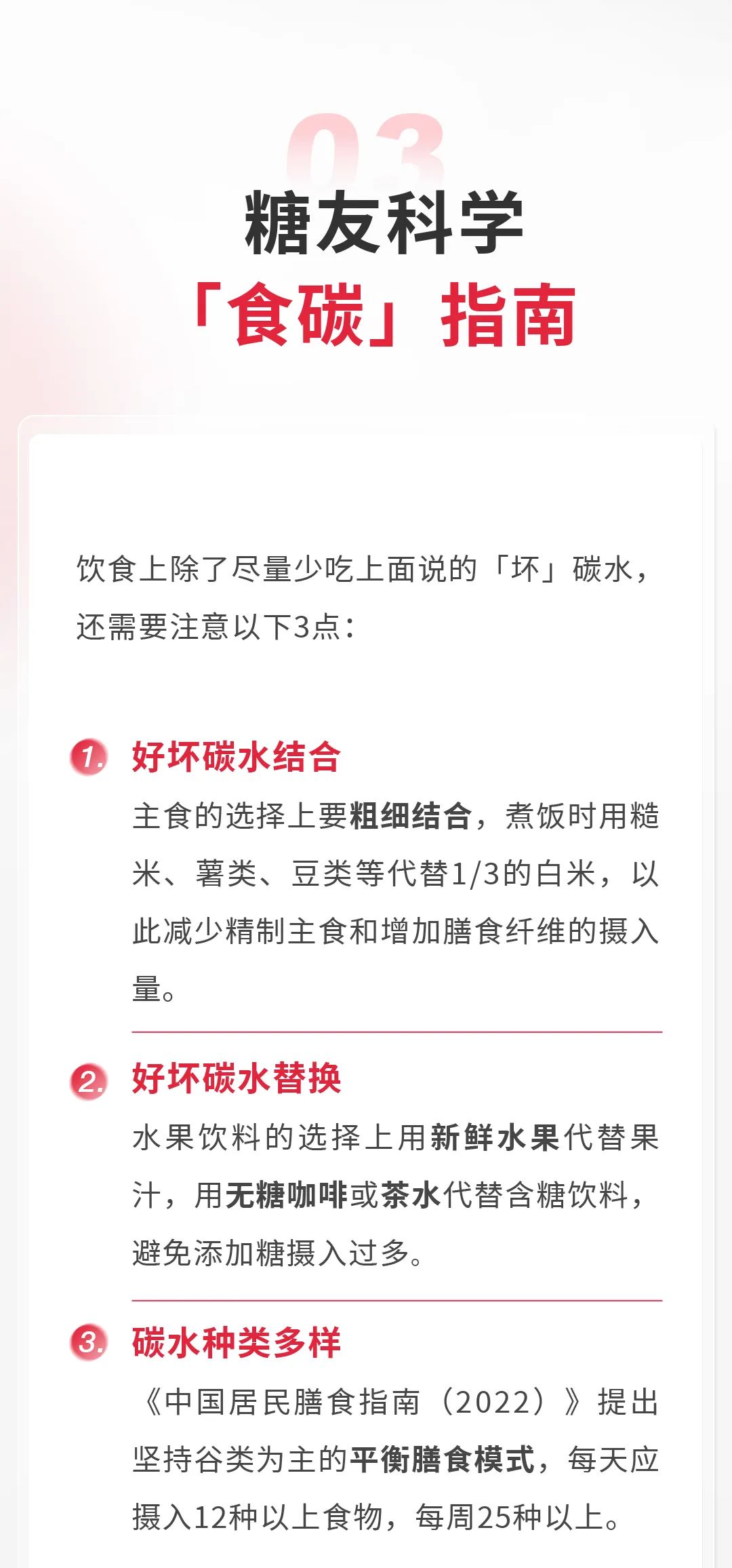 03

糖友科学

「食碳」指南

饮食上除了尽量少吃上面说的「坏」碳水，还需要注意以下3点：

1. 好坏碳水结合

主食的选择上要粗细结合，煮饭时用糙米、薯类、豆类等代替1/3的白米，以此减少精制主食和增加膳食纤维的摄入量。

2. 好坏碳水替换

水果饮料的选择上用新鲜水果代替果汁，用无糖咖啡或茶水代替含糖饮料，避免添加糖摄入过多。

3. 碳水种类多样

《中国居民膳食指南（2022）》提出坚持谷类为主的平衡膳食模式，每天应摄入12种以上食物，每周25种以上。